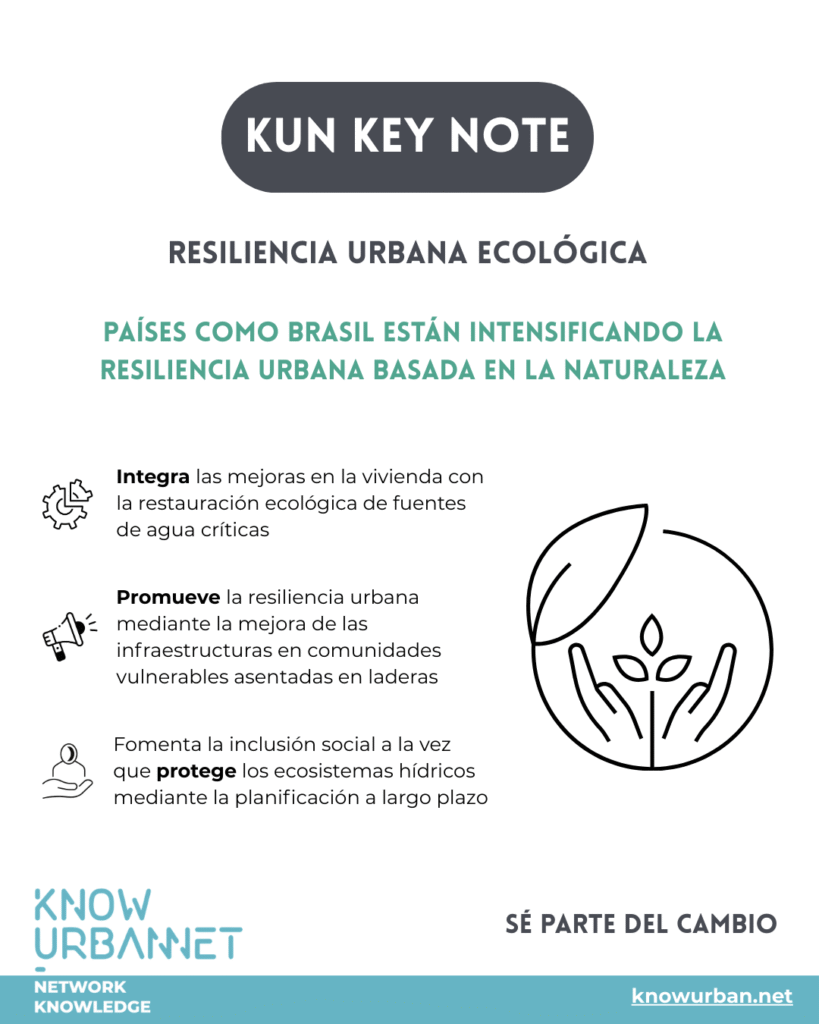 KUN KEY NOTE

RESILIENCIA URBANA ECOLÓGICA

PAÍSES COMO BRASIL ESTÁN INTENSIFICANDO LA RESILIENCIA URBANA BASADA EN LA NATURALEZA

Integra las mejoras en la vivienda con la restauración ecológica de fuentes de agua críticas

Promueve la resiliencia urbana mediante la mejora de las infraestructuras en comunidades vulnerables asentadas en laderas

Fomenta la inclusión social a la vez que protege los ecosistemas hídricos mediante la planificación a largo plazo

KNOW URBANNET

SÉ PARTE DEL CAMBIO

NETWORK KNOWLEDGE

knowurban.net